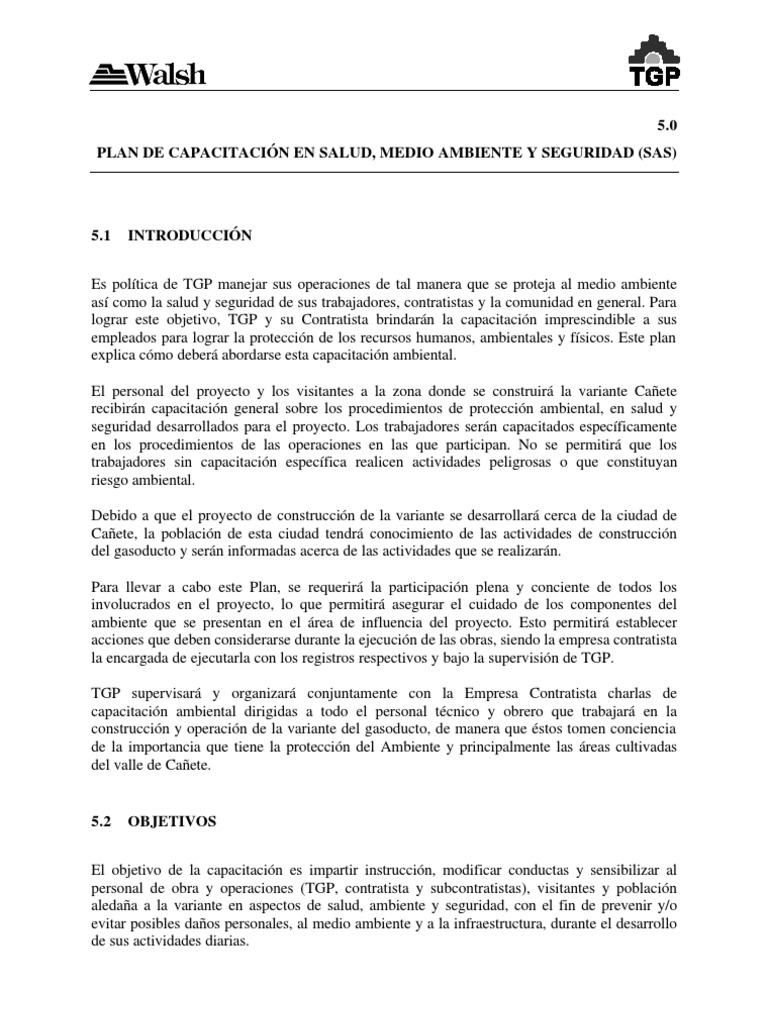 Walsh

TGP

5.0

PLAN DE CAPACITACIÓN EN SALUD, MEDIO AMBIENTE Y SEGURIDAD (SAS)

5.1 INTRODUCCIÓN

Es política de TGP manejar sus operaciones de tal manera que se proteja al medio ambiente así como la salud y seguridad de sus trabajadores, contratistas y la comunidad en general. Para lograr este objetivo, TGP y su Contratista brindarán la capacitación imprescindible a sus empleados para lograr la protección de los recursos humanos, ambientales y físicos. Este plan explica cómo deberá abordarse esta capacitación ambiental.

El personal del proyecto y los visitantes a la zona donde se construirá la variante Cañete recibirán capacitación general sobre los procedimientos de protección ambiental, en salud y seguridad desarrollados para el proyecto. Los trabajadores serán capacitados específicamente en los procedimientos de las operaciones en las que participan. No se permitirá que los trabajadores sin capacitación específica realicen actividades peligrosas o que constituyan riesgo ambiental.

Debido a que el proyecto de construcción de la variante se desarrollará cerca de la ciudad de Cañete, la población de esta ciudad tendrá conocimiento de las actividades de construcción del gasoducto y serán informadas acerca de las actividades que se realizarán.

Para llevar a cabo este Plan, se requerirá la participación plena y conciente de todos los involucrados en el proyecto, lo que permitirá asegurar el cuidado de los componentes del ambiente que se presentan en el área de influencia del proyecto. Esto permitirá establecer acciones que deben considerarse durante la ejecución de las obras, siendo la empresa contratista la encargada de ejecutarla con los registros respectivos y bajo la supervisión de TGP.

TGP supervisará y organizará conjuntamente con la Empresa Contratista charlas de capacitación ambiental dirigidas a todo el personal técnico y obrero que trabajará en la construcción y operación de la variante del gasoducto, de manera que éstos tomen conciencia de la importancia que tiene la protección del Ambiente y principalmente las áreas cultivadas del valle de Cañete.

5.2 OBJETIVOS

El objetivo de la capacitación es impartir instrucción, modificar conductas y sensibilizar al personal de obra y operaciones (TGP, contratista y subcontratistas), visitantes y población aledaña a la variante en aspectos de salud, ambiente y seguridad, con el fin de prevenir y/o evitar posibles daños personales, al medio ambiente y a la infraestructura, durante el desarrollo de sus actividades diarias.